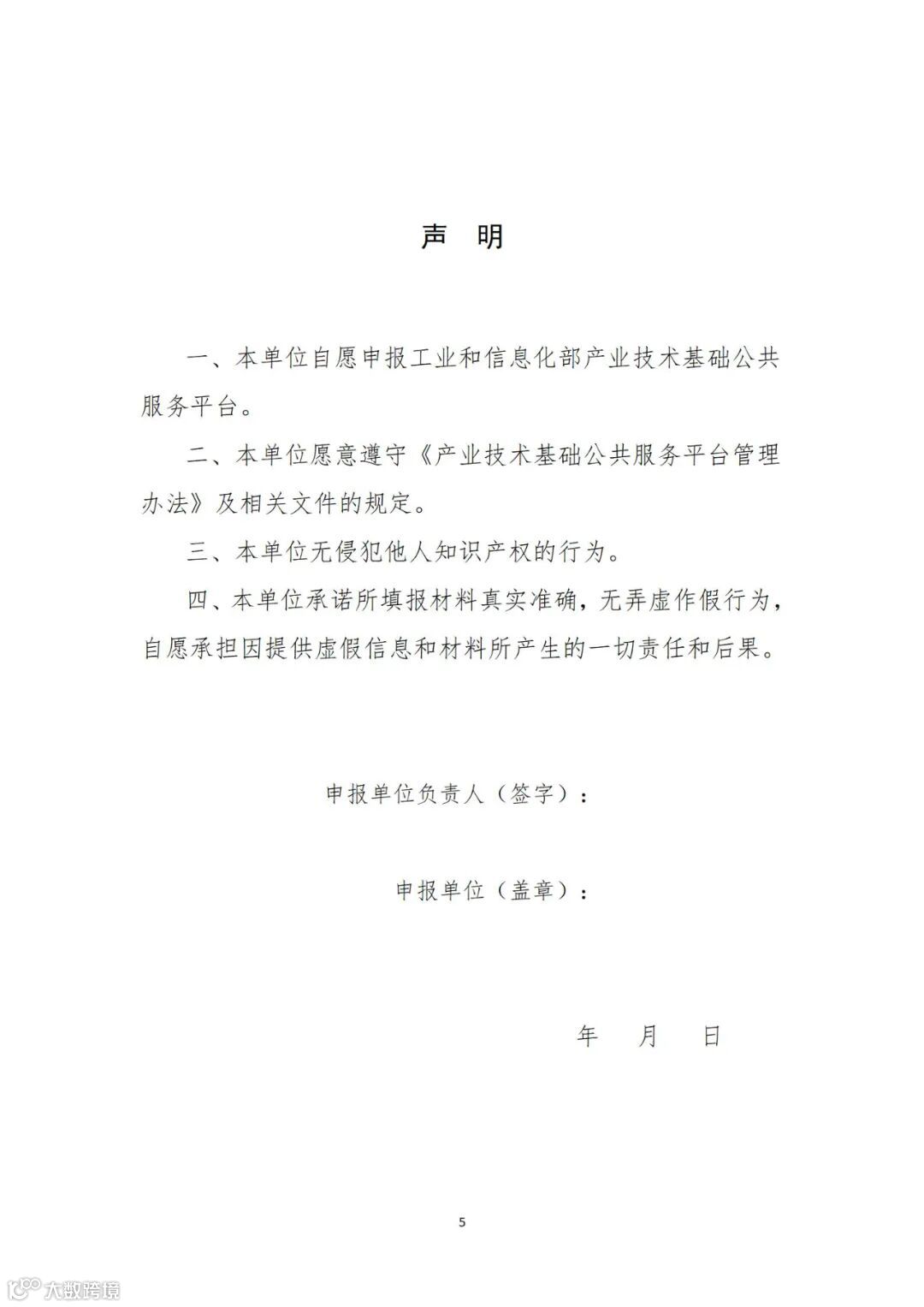 声　明

一、本单位自愿申报工业和信息化部产业技术基础公共服务平台。

二、本单位愿意遵守《产业技术基础公共服务平台管理办法》及相关文件的规定。

三、本单位无侵犯他人知识产权的行为。

四、本单位承诺所填报材料真实准确，无弄虚作假行为，自愿承担因提供虚假信息和材料所产生的一切责任和后果。

申报单位负责人（签字）：

申报单位（盖章）：

年　　月　　日

5

大数跨境